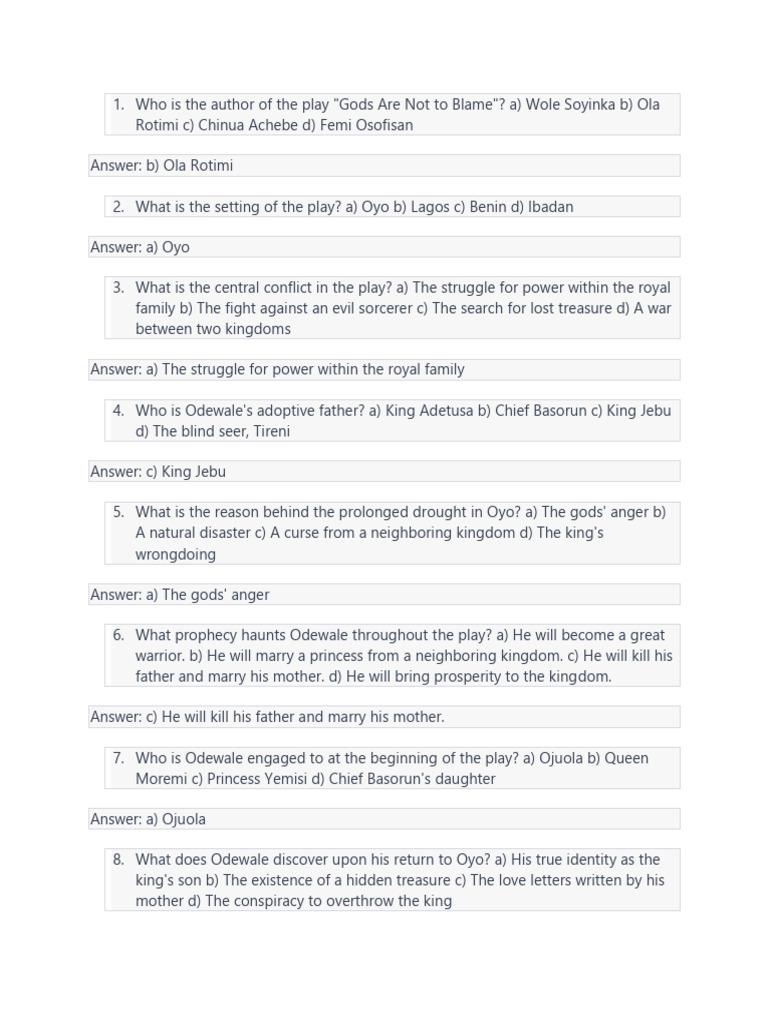 1. Who is the author of the play "Gods Are Not to Blame"? a) Wole Soyinka b) Ola Rotimi c) Chinua Achebe d) Femi Osofisan

Answer: b) Ola Rotimi

2. What is the setting of the play? a) Oyo b) Lagos c) Benin d) Ibadan

Answer: a) Oyo

3. What is the central conflict in the play? a) The struggle for power within the royal family b) The fight against an evil sorcerer c) The search for lost treasure d) A war between two kingdoms

Answer: a) The struggle for power within the royal family

4. Who is Odewale's adoptive father? a) King Adetusa b) Chief Basorun c) King Jebu d) The blind seer, Tireni

Answer: c) King Jebu

5. What is the reason behind the prolonged drought in Oyo? a) The gods' anger b) A natural disaster c) A curse from a neighboring kingdom d) The king's wrongdoing

Answer: a) The gods' anger

6. What prophecy haunts Odewale throughout the play? a) He will become a great warrior. b) He will marry a princess from a neighboring kingdom. c) He will kill his father and marry his mother. d) He will bring prosperity to the kingdom.

Answer: c) He will kill his father and marry his mother.

7. Who is Odewale engaged to at the beginning of the play? a) Ojuola b) Queen Moremi c) Princess Yemisi d) Chief Basorun's daughter

Answer: a) Ojuola

8. What does Odewale discover upon his return to Oyo? a) His true identity as the king's son b) The existence of a hidden treasure c) The love letters written by his mother d) The conspiracy to overthrow the king